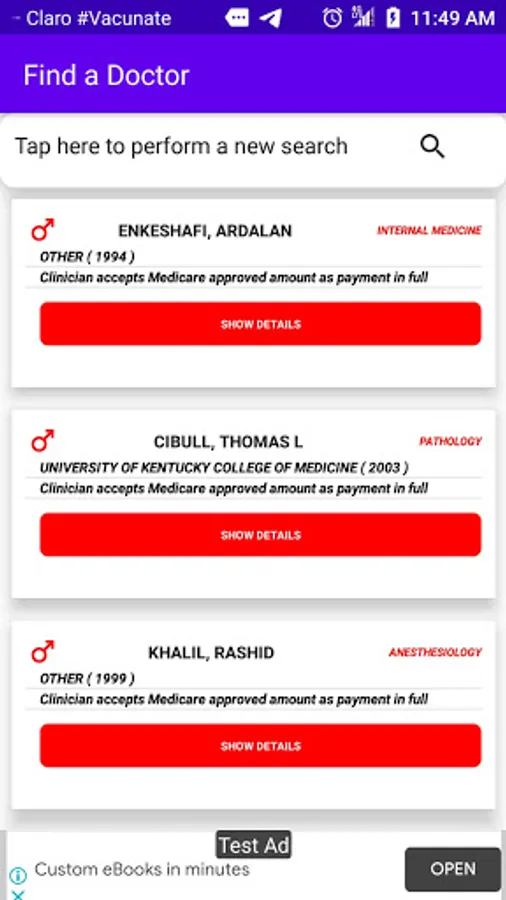 Claro #Vacunate 11:49 AM

Find a Doctor

Tap here to perform a new search

ENKESHAFI, ARDALAN
INTERNAL MEDICINE
OTHER ( 1994 )
Clinician accepts Medicare approved amount as payment in full
SHOW DETAILS

CIBULL, THOMAS L
PATHOLOGY
UNIVERSITY OF KENTUCKY COLLEGE OF MEDICINE ( 2003 )
Clinician accepts Medicare approved amount as payment in full
SHOW DETAILS

KHALIL, RASHID
ANESTHESIOLOGY
OTHER ( 1999 )
Clinician accepts Medicare approved amount as payment in full
SHOW DETAILS

Test Ad
Custom eBooks in minutes
OPEN